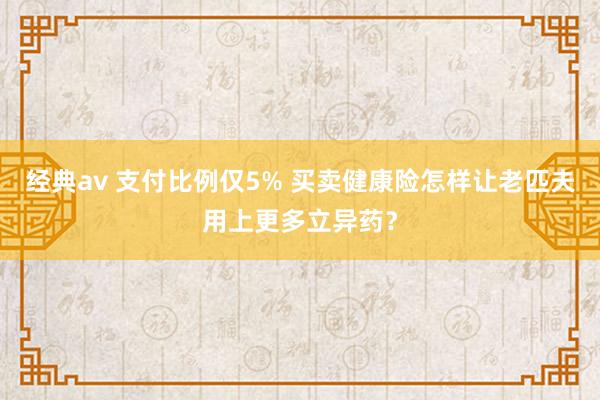 经典av 支付比例仅5% 买卖健康险怎样让老匹夫用上更多立异药？